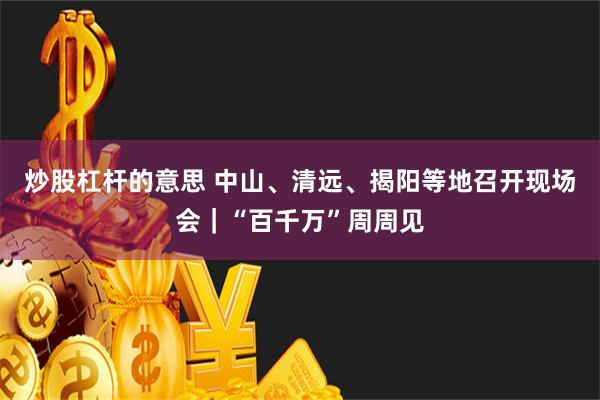 炒股杠杆的意思 中山、清远、揭阳等地召开现场会｜“百千万”周周见